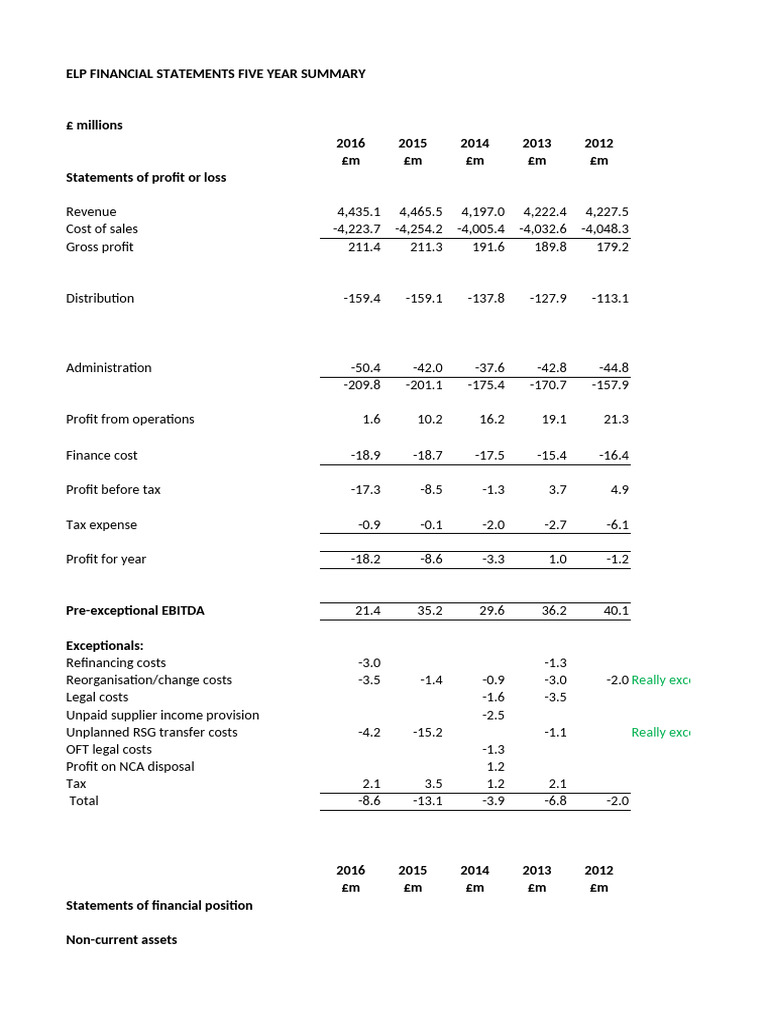 ELP FINANCIAL STATEMENTS FIVE YEAR SUMMARY

£ millions

| | 2016 £m | 2015 £m | 2014 £m | 2013 £m | 2012 £m | |
|---|---|---|---|---|---|---|
| **Statements of profit or loss** | | | | | | |
| Revenue | 4,435.1 | 4,465.5 | 4,197.0 | 4,222.4 | 4,227.5 | |
| Cost of sales | -4,223.7 | -4,254.2 | -4,005.4 | -4,032.6 | -4,048.3 | |
| Gross profit | 211.4 | 211.3 | 191.6 | 189.8 | 179.2 | |
| Distribution | -159.4 | -159.1 | -137.8 | -127.9 | -113.1 | |
| Administration | -50.4 | -42.0 | -37.6 | -42.8 | -44.8 | |
| | -209.8 | -201.1 | -175.4 | -170.7 | -157.9 | |
| Profit from operations | 1.6 | 10.2 | 16.2 | 19.1 | 21.3 | |
| Finance cost | -18.9 | -18.7 | -17.5 | -15.4 | -16.4 | |
| Profit before tax | -17.3 | -8.5 | -1.3 | 3.7 | 4.9 | |
| Tax expense | -0.9 | -0.1 | -2.0 | -2.7 | -6.1 | |
| Profit for year | -18.2 | -8.6 | -3.3 | 1.0 | -1.2 | |
| **Pre-exceptional EBITDA** | 21.4 | 35.2 | 29.6 | 36.2 | 40.1 | |
| **Exceptionals:** | | | | | | |
| Refinancing costs | -3.0 | | | -1.3 | | |
| Reorganisation/change costs | -3.5 | -1.4 | -0.9 | -3.0 | -2.0 | Really exc |
| Legal costs | | | -1.6 | -3.5 | | |
| Unpaid supplier income provision | | | -2.5 | | | |
| Unplanned RSG transfer costs | -4.2 | -15.2 | | -1.1 | | Really exc |
| OFT legal costs | | | -1.3 | | | |
| Profit on NCA disposal | | | 1.2 | | | |
| Tax | 2.1 | 3.5 | 1.2 | 2.1 | | |
| Total | -8.6 | -13.1 | -3.9 | -6.8 | -2.0 | |

| | 2016 £m | 2015 £m | 2014 £m | 2013 £m | 2012 £m |
|---|---|---|---|---|---|
| **Statements of financial position** | | | | | |
| **Non-current assets** | | | | | |